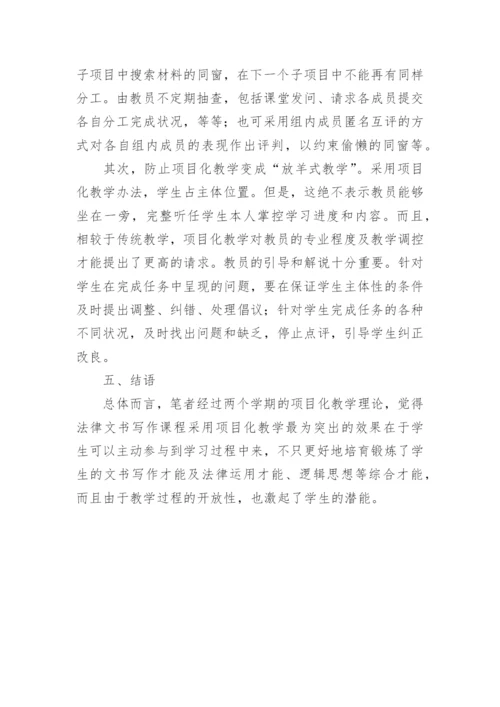 子项目中搜索材料的同窗，在下一个子项目中不能再有同样分工。由教员不定期抽查，包括课堂发问、请求各成员提交各自分工完成状况，等等；也可采用组内成员匿名互评的方式对各自组内成员的表现作出评判，以约束偷懒的同窗等。

其次，防止项目化教学变成“放羊式教学”。采用项目化教学办法，学生占主体位置。但是，这绝不表示教员能够坐在一旁，完整听任学生本人掌控学习进度和内容。而且，相较于传统教学，项目化教学对教员的专业程度及教学调控才能提出了更高的请求。教员的引导和解说十分重要。针对学生在完成任务中呈现的问题，要在保证学生主体性的条件及时提出调整、纠错、处理倡议；针对学生完成任务的各种不同状况，及时找出问题和缺乏，停止点评，引导学生纠正改良。

五、结语

总体而言，笔者经过两个学期的项目化教学理论，觉得法律文书写作课程采用项目化教学最为突出的效果在于学生可以主动参与到学习过程中来，不只更好地培育锻炼了学生的文书写作才能及法律运用才能、逻辑思想等综合才能，而且由于教学过程的开放性，也激起了学生的潜能。